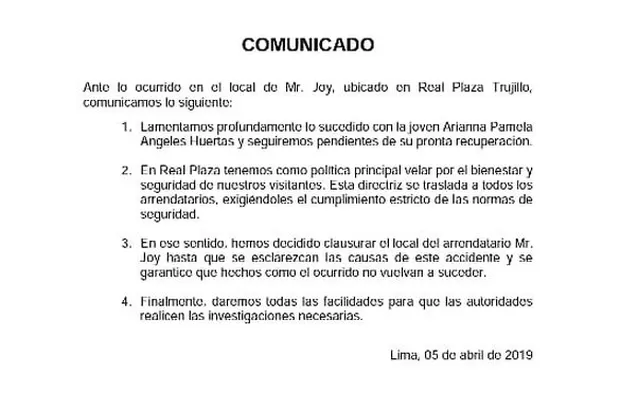 COMUNICADO

Ante lo ocurrido en el local de Mr. Joy, ubicado en Real Plaza Trujillo, comunicamos lo siguiente:

1. Lamentamos profundamente lo sucedido con la joven Arianna Pamela Angeles Huertas y seguiremos pendientes de su pronta recuperación.

2. En Real Plaza tenemos como política principal velar por el bienestar y seguridad de nuestros visitantes. Esta directriz se traslada a todos los arrendatarios, exigiéndoles el cumplimiento estricto de las normas de seguridad.

3. En ese sentido, hemos decidido clausurar el local del arrendatario Mr. Joy hasta que se esclarezcan las causas de este accidente y se garantice que hechos como el ocurrido no vuelvan a suceder.

4. Finalmente, daremos todas las facilidades para que las autoridades realicen las investigaciones necesarias.

Lima, 05 de abril de 2019